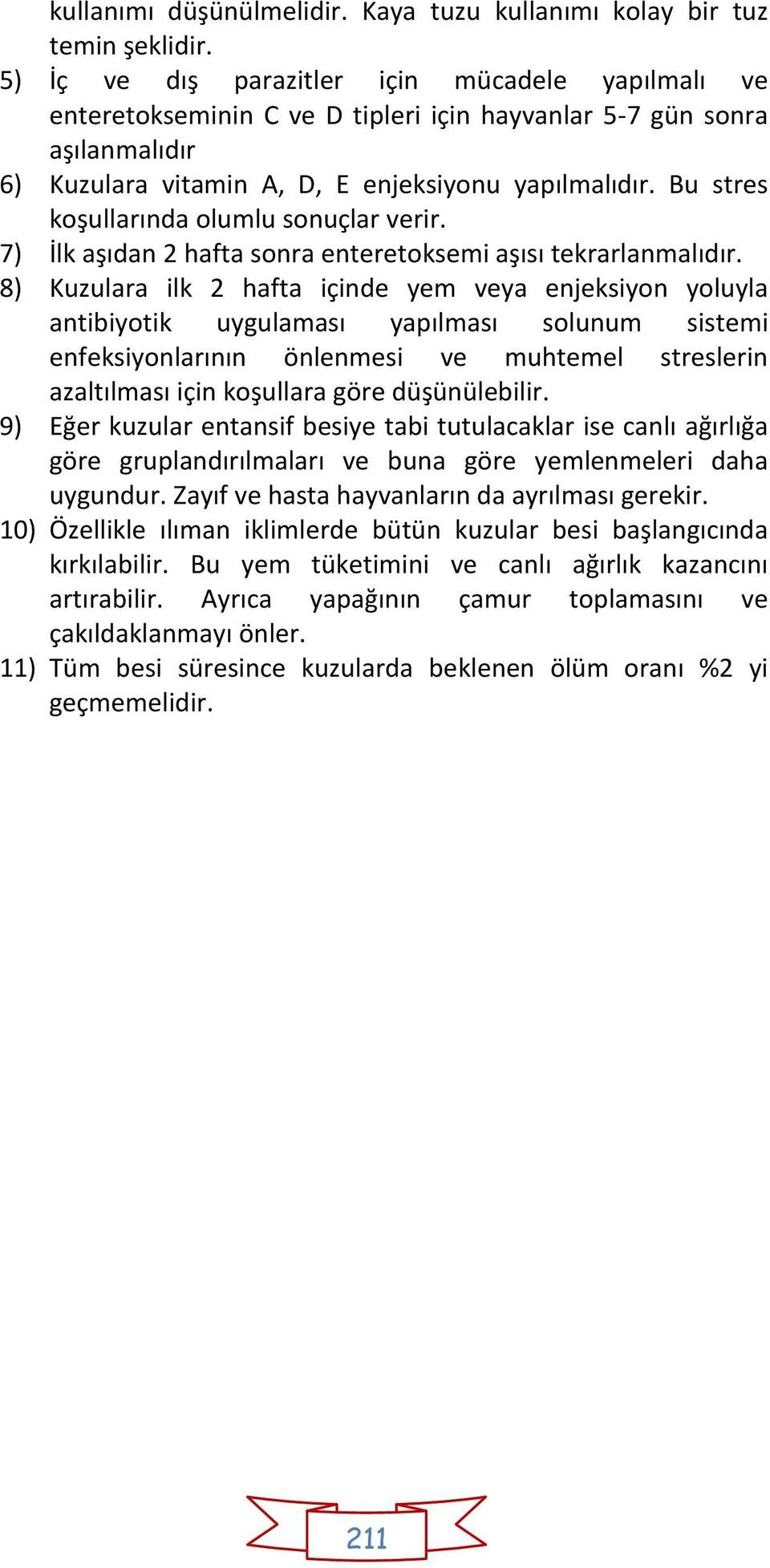 kullanımı düşünülmelidir. Kaya tuzu kullanımı kolay bir tuz temin şeklidir.

5) İç ve dış parazitler için mücadele yapılmalı ve enteretokseminin C ve D tipleri için hayvanlar 5-7 gün sonra aşılanmalıdır

6) Kuzulara vitamin A, D, E enjeksiyonu yapılmalıdır. Bu stres koşullarında olumlu sonuçlar verir.

7) İlk aşıdan 2 hafta sonra enteretoksemi aşısı tekrarlanmalıdır.

8) Kuzulara ilk 2 hafta içinde yem veya enjeksiyon yoluyla antibiyotik uygulaması yapılması solunum sistemi enfeksiyonlarının önlenmesi ve muhtemel streslerin azaltılması için koşullara göre düşünülebilir.

9) Eğer kuzular entansif besiye tabi tutulacaklar ise canlı ağırlığa göre gruplandırılmaları ve buna göre yemlenmeleri daha uygundur. Zayıf ve hasta hayvanların da ayrılması gerekir.

10) Özellikle ılıman iklimlerde bütün kuzular besi başlangıcında kırkılabilir. Bu yem tüketimini ve canlı ağırlık kazancını artırabilir. Ayrıca yapağının çamur toplamasını ve çakıldaklanmayı önler.

11) Tüm besi süresince kuzularda beklenen ölüm oranı %2 yi geçmemelidir.

211